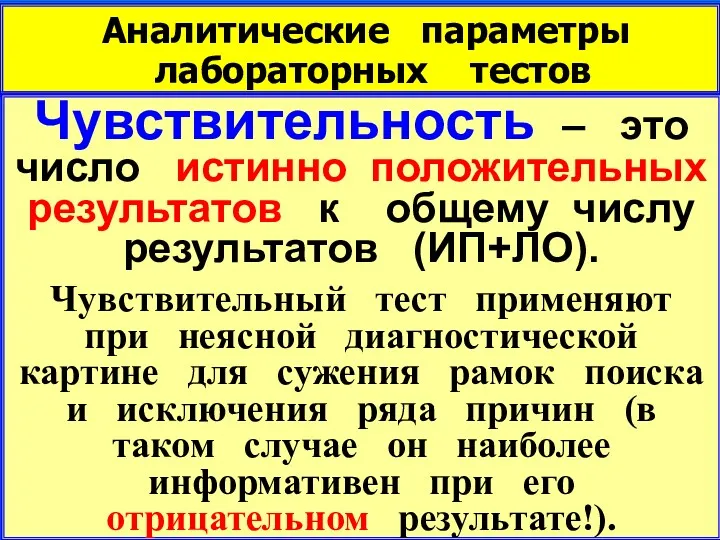 Аналитические параметры лабораторных тестов

Чувствительность – это число истинно положительных результатов к общему числу результатов (ИП+ЛО).

Чувствительный тест применяют при неясной диагностической картине для сужения рамок поиска и исключения ряда причин (в таком случае он наиболее информативен при его отрицательном результате!).